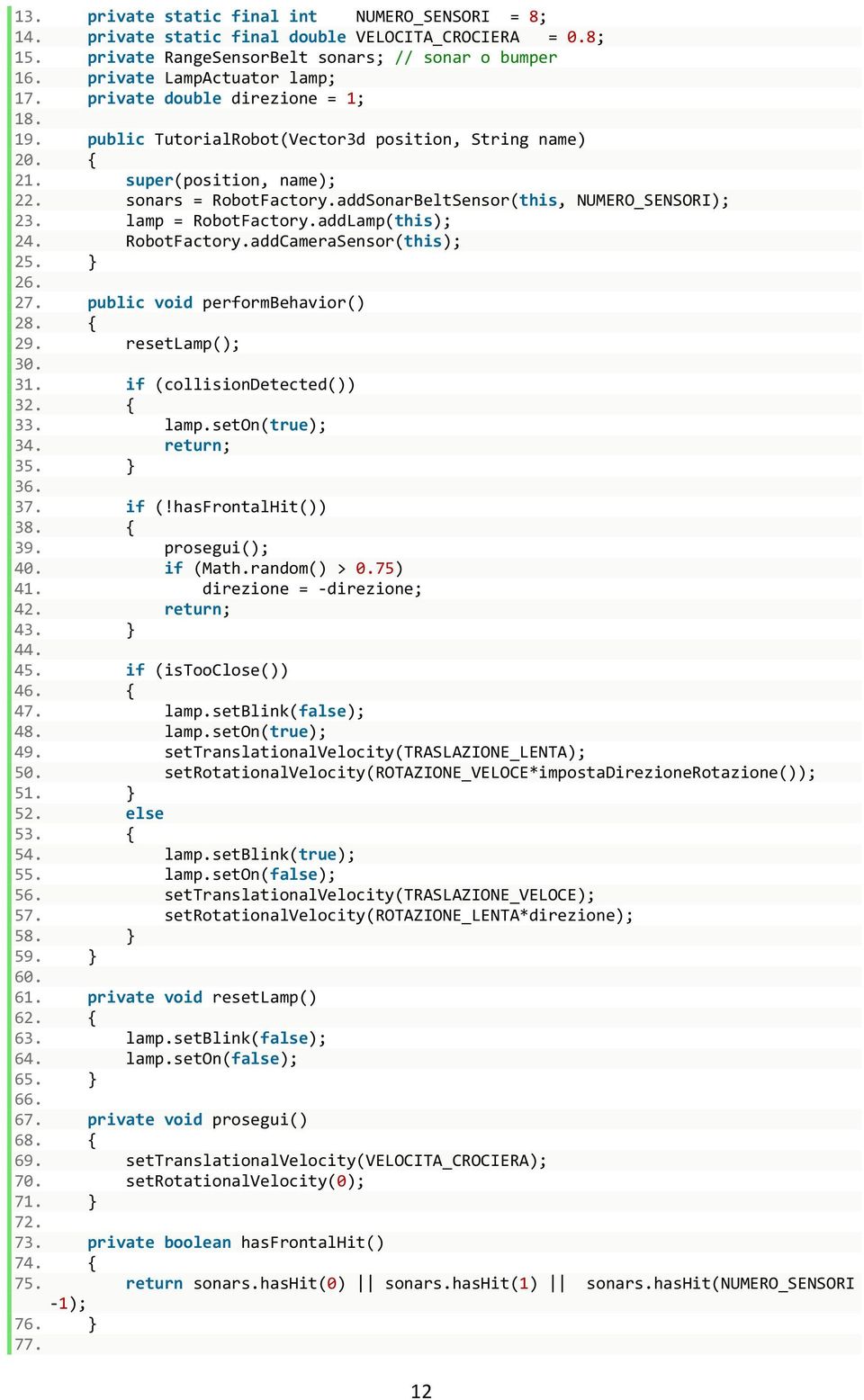 13.     private static final int     NUMERO_SENSORI   = 8;
14.     private static final double VELOCITA_CROCIERA    = 0.8;
15.     private RangeSensorBelt sonars; // sonar o bumper
16.     private LampActuator lamp;
17.     private double direzione = 1;
18.
19.     public TutorialRobot(Vector3d position, String name)
20.     {
21.         super(position, name);
22.         sonars = RobotFactory.addSonarBeltSensor(this, NUMERO_SENSORI);
23.         lamp = RobotFactory.addLamp(this);
24.         RobotFactory.addCameraSensor(this);
25.     }
26.
27.     public void performBehavior()
28.     {
29.         resetLamp();
30.
31.         if (collisionDetected())
32.         {
33.             lamp.setOn(true);
34.             return;
35.         }
36.
37.         if (!hasFrontalHit())
38.         {
39.             prosegui();
40.             if (Math.random() > 0.75)
41.                 direzione = -direzione;
42.             return;
43.         }
44.
45.         if (isTooClose())
46.         {
47.             lamp.setBlink(false);
48.             lamp.setOn(true);
49.             setTranslationalVelocity(TRASLAZIONE_LENTA);
50.             setRotationalVelocity(ROTAZIONE_VELOCE*impostaDirezioneRotazione());
51.         }
52.         else
53.         {
54.             lamp.setBlink(true);
55.             lamp.setOn(false);
56.             setTranslationalVelocity(TRASLAZIONE_VELOCE);
57.             setRotationalVelocity(ROTAZIONE_LENTA*direzione);
58.         }
59.     }
60.
61.     private void resetLamp()
62.     {
63.         lamp.setBlink(false);
64.         lamp.setOn(false);
65.     }
66.
67.     private void prosegui()
68.     {
69.         setTranslationalVelocity(VELOCITA_CROCIERA);
70.         setRotationalVelocity(0);
71.     }
72.
73.     private boolean hasFrontalHit()
74.     {
75.         return sonars.hasHit(0) || sonars.hasHit(1) ||  sonars.hasHit(NUMERO_SENSORI -1);
76.     }
77.

12